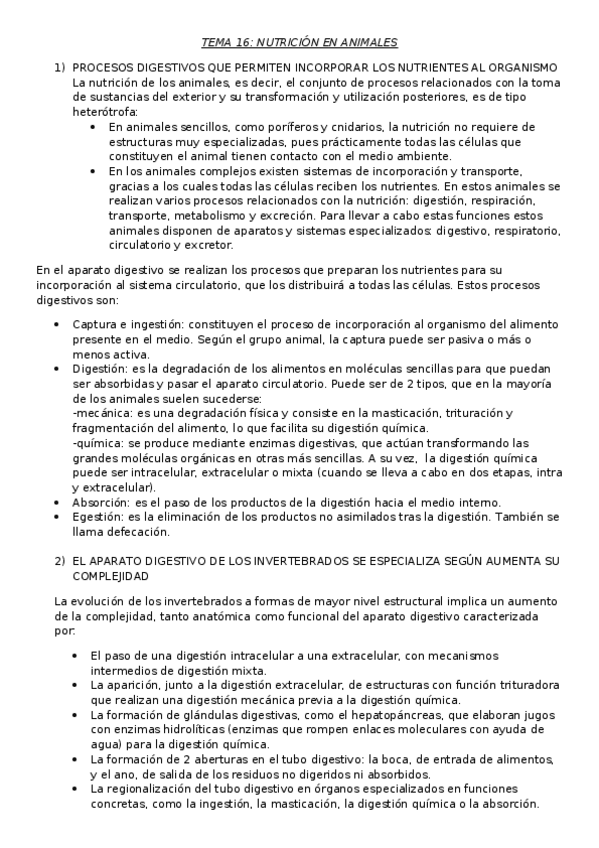 TEMA 16: NUTRICIÓN EN ANIMALES

1) PROCESOS DIGESTIVOS QUE PERMITEN INCORPORAR LOS NUTRIENTES AL ORGANISMO
La nutrición de los animales, es decir, el conjunto de procesos relacionados con la toma de sustancias del exterior y su transformación y utilización posteriores, es de tipo heterótrofa:

• En animales sencillos, como poríferos y cnidarios, la nutrición no requiere de estructuras muy especializadas, pues prácticamente todas las células que constituyen el animal tienen contacto con el medio ambiente.
• En los animales complejos existen sistemas de incorporación y transporte, gracias a los cuales todas las células reciben los nutrientes. En estos animales se realizan varios procesos relacionados con la nutrición: digestión, respiración, transporte, metabolismo y excreción. Para llevar a cabo estas funciones estos animales disponen de aparatos y sistemas especializados: digestivo, respiratorio, circulatorio y excretor.

En el aparato digestivo se realizan los procesos que preparan los nutrientes para su incorporación al sistema circulatorio, que los distribuirá a todas las células. Estos procesos digestivos son:

• Captura e ingestión: constituyen el proceso de incorporación al organismo del alimento presente en el medio. Según el grupo animal, la captura puede ser pasiva o más o menos activa.
• Digestión: es la degradación de los alimentos en moléculas sencillas para que puedan ser absorbidas y pasar el aparato circulatorio. Puede ser de 2 tipos, que en la mayoría de los animales suelen sucederse:
-mecánica: es una degradación física y consiste en la masticación, trituración y fragmentación del alimento, lo que facilita su digestión química.
-química: se produce mediante enzimas digestivas, que actúan transformando las grandes moléculas orgánicas en otras más sencillas. A su vez, la digestión química puede ser intracelular, extracelular o mixta (cuando se lleva a cabo en dos etapas, intra y extracelular).
• Absorción: es el paso de los productos de la digestión hacia el medio interno.
• Egestión: es la eliminación de los productos no asimilados tras la digestión. También se llama defecación.

2) EL APARATO DIGESTIVO DE LOS INVERTEBRADOS SE ESPECIALIZA SEGÚN AUMENTA SU COMPLEJIDAD

La evolución de los invertebrados a formas de mayor nivel estructural implica un aumento de la complejidad, tanto anatómica como funcional del aparato digestivo caracterizada por:

• El paso de una digestión intracelular a una extracelular, con mecanismos intermedios de digestión mixta.
• La aparición, junto a la digestión extracelular, de estructuras con función trituradora que realizan una digestión mecánica previa a la digestión química.
• La formación de glándulas digestivas, como el hepatopáncreas, que elaboran jugos con enzimas hidrolíticas (enzimas que rompen enlaces moleculares con ayuda de agua) para la digestión química.
• La formación de 2 aberturas en el tubo digestivo: la boca, de entrada de alimentos, y el ano, de salida de los residuos no digeridos ni absorbidos.
• La regionalización del tubo digestivo en órganos especializados en funciones concretas, como la ingestión, la masticación, la digestión química o la absorción.